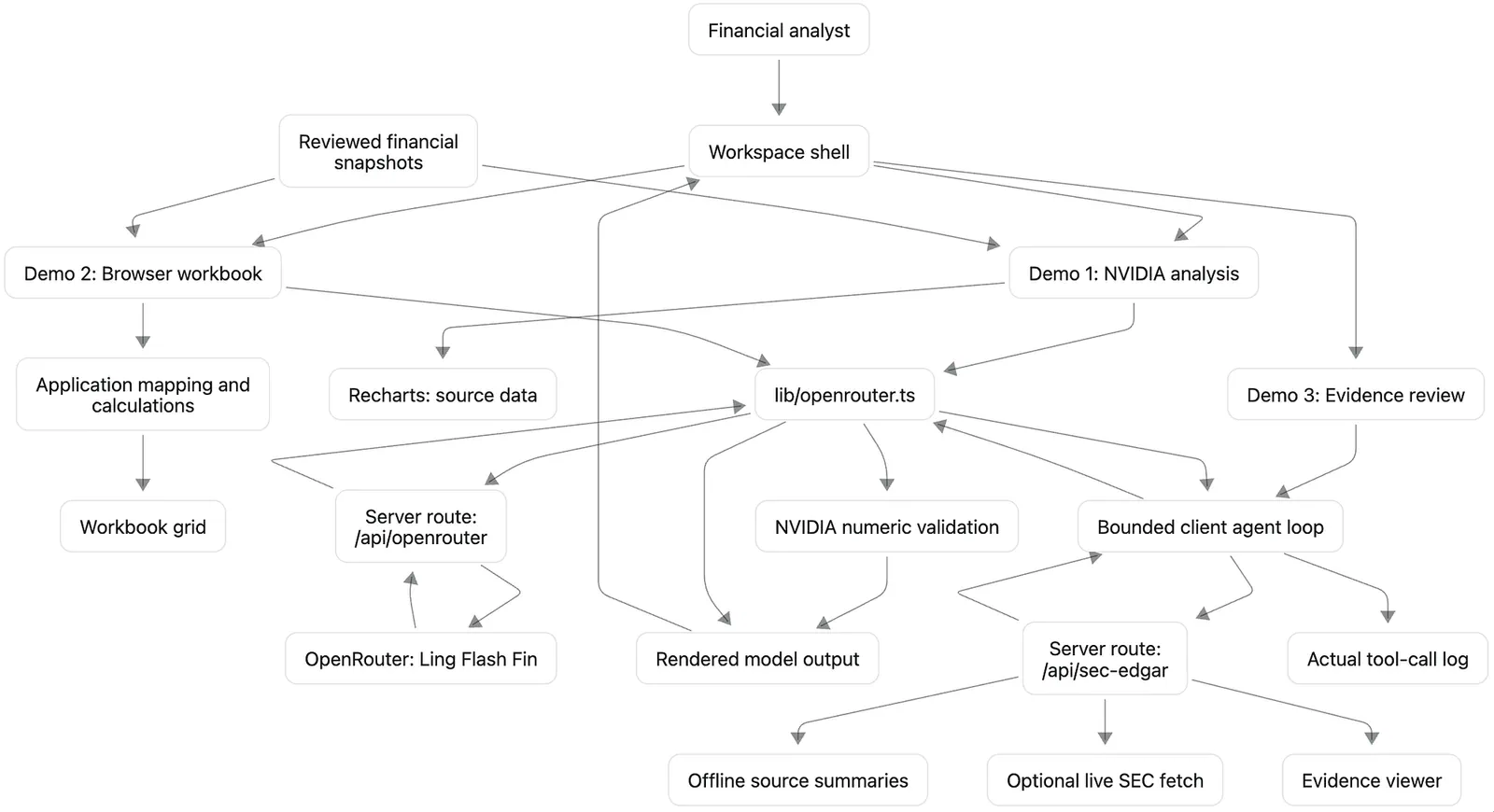 Financial analyst

Reviewed financial snapshots

Workspace shell

Demo 2: Browser workbook

Demo 1: NVIDIA analysis

Application mapping and calculations

Recharts: source data

lib/openrouter.ts

Demo 3: Evidence review

Workbook grid

Server route: /api/openrouter

NVIDIA numeric validation

Bounded client agent loop

OpenRouter: Ling Flash Fin

Rendered model output

Server route: /api/sec-edgar

Actual tool-call log

Offline source summaries

Optional live SEC fetch

Evidence viewer